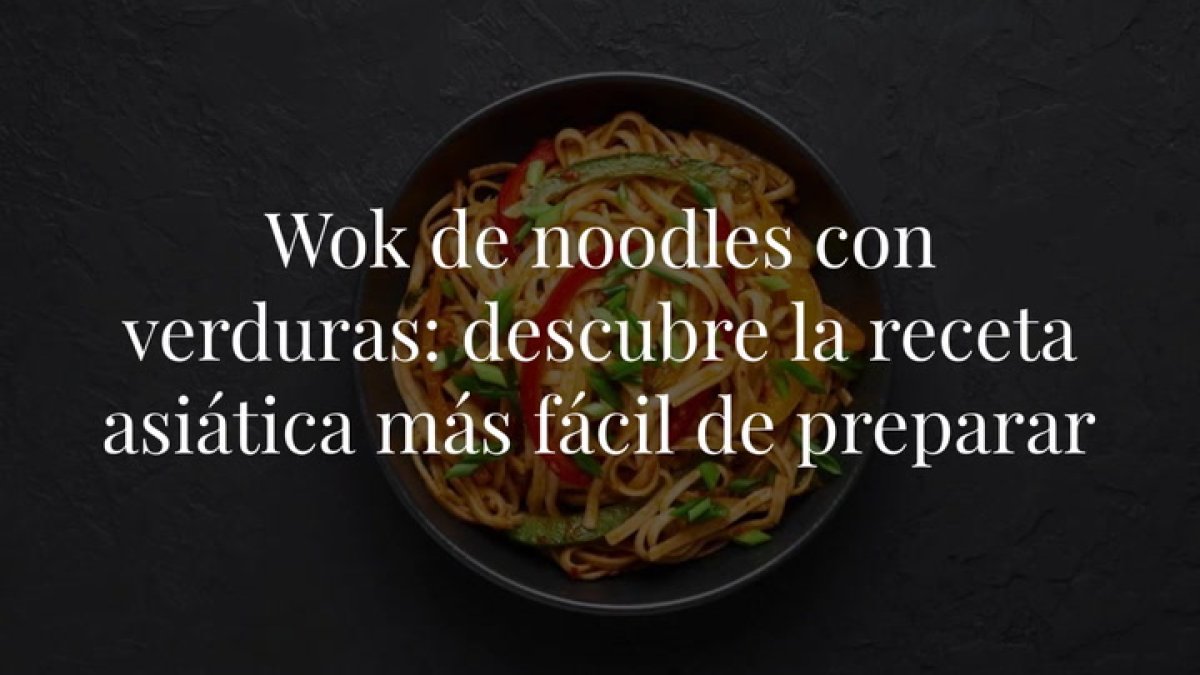 Wok de noodles con verduras: descubre la receta asiática más fácil de preparar